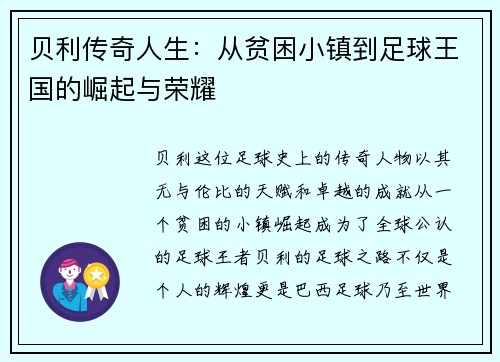 贝利传奇人生：从贫困小镇到足球王国的崛起与荣耀

贝利这位足球史上的传奇人物以其无与伦比的天赋和卓越的成就从一个贫困的小镇崛起成为了全球公认的足球王者贝利的足球之路不仅是个人的辉煌更是巴西足球乃至世界